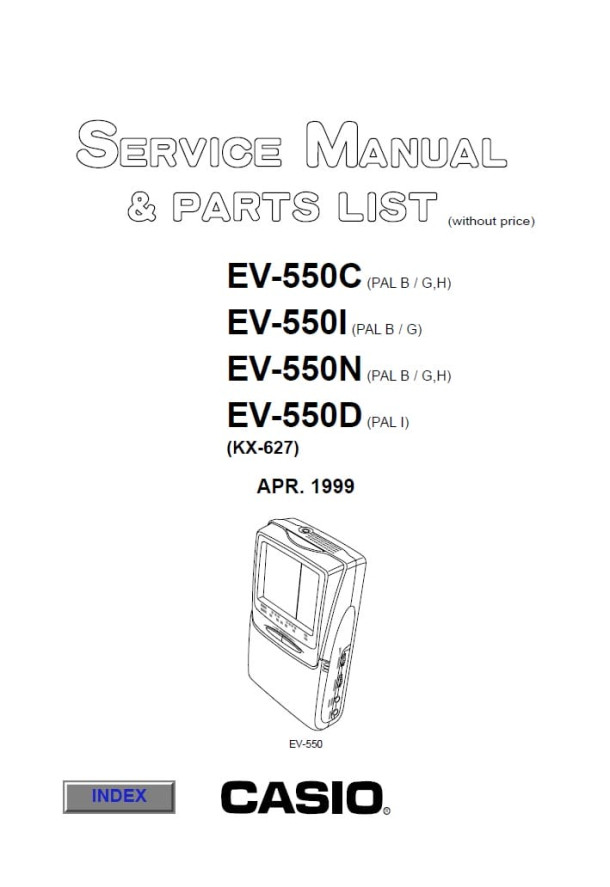 SERVICE MANUAL
& PARTS LIST (without price)

EV-550C (PAL B / G,H)
EV-550I (PAL B / G)
EV-550N (PAL B / G,H)
EV-550D (PAL I)
(KX-627)

APR. 1999

EV-550

INDEX

CASIO®